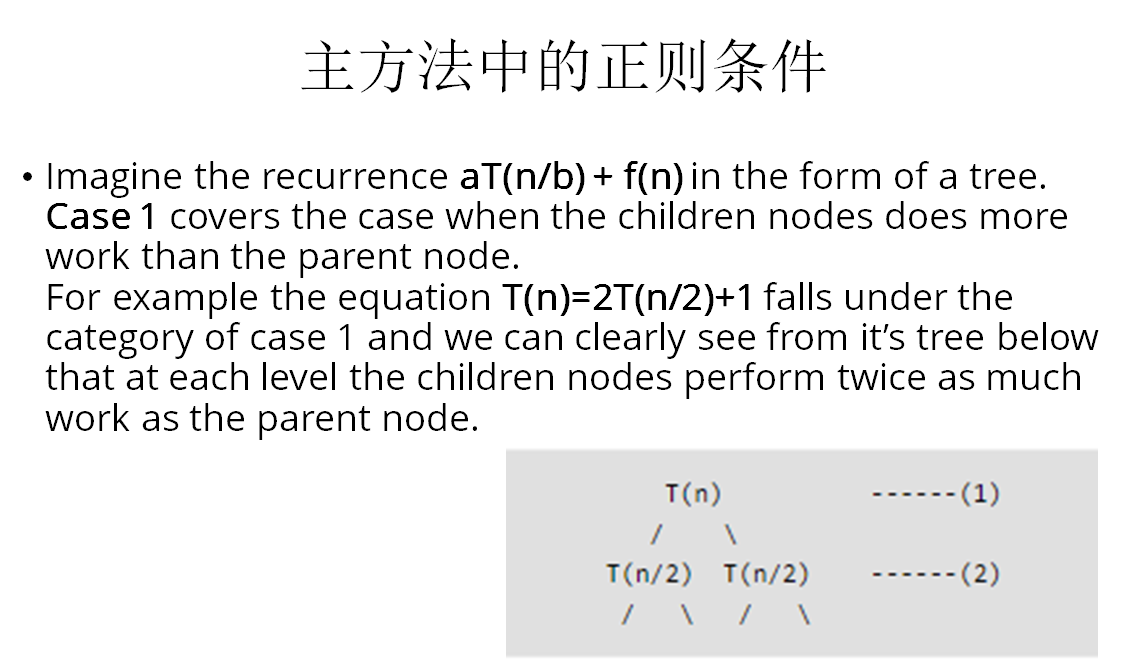 主方法中的正则条件

• Imagine the recurrence aT(n/b) + f(n) in the form of a tree. Case 1 covers the case when the children nodes does more work than the parent node.
For example the equation T(n)=2T(n/2)+1 falls under the category of case 1 and we can clearly see from it's tree below that at each level the children nodes perform twice as much work as the parent node.

T(n) ------(1)
/ \
T(n/2) T(n/2) ------(2)
/ \ / \